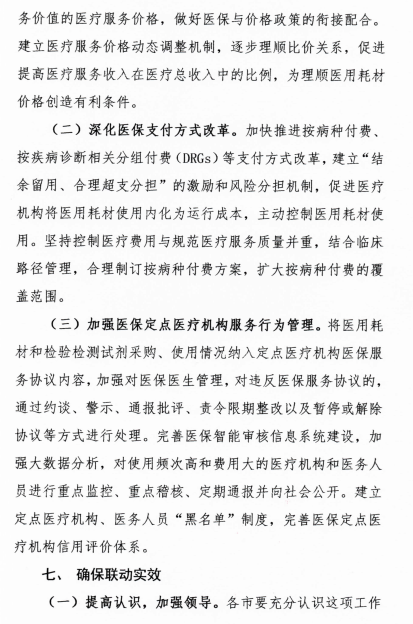 务价值的医疗服务价格，做好医保与价格政策的衔接配合。建立医疗服务价格动态调整机制，逐步理顺比价关系，促进提高医疗服务收入在医疗总收入中的比例，为理顺医用耗材价格创造有利条件。

（二）深化医保支付方式改革。加快推进按病种付费、按疾病诊断相关分组付费（DRGs）等支付方式改革，建立“结余留用、合理超支分担”的激励和风险分担机制，促进医疗机构将医用耗材使用内化为运行成本，主动控制医用耗材使用。坚持控制医疗费用与规范医疗服务质量并重，结合临床路径管理，合理制订按病种付费方案，扩大按病种付费的覆盖范围。

（三）加强医保定点医疗机构服务行为管理。将医用耗材和检验检测试剂采购、使用情况纳入定点医疗机构医保服务协议内容，加强对医保医生管理，对违反医保服务协议的，通过约谈、警示、通报批评、责令限期整改以及暂停或解除协议等方式进行处理。完善医保智能审核信息系统建设，加强大数据分析，对使用频次高和费用大的医疗机构和医务人员进行重点监控、重点稽核、定期通报并向社会公开。建立定点医疗机构、医务人员“黑名单”制度，完善医保定点医疗机构信用评价体系。

七、 确保联动实效

（一）提高认识，加强领导。各市要充分认识这项工作